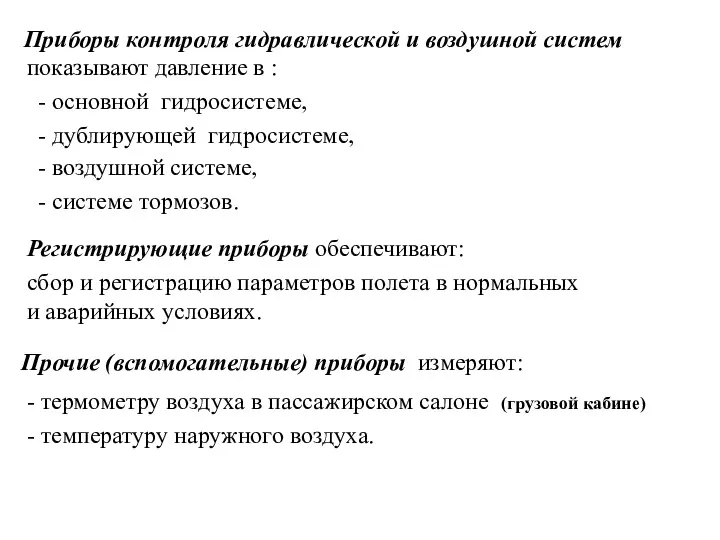 Приборы контроля гидравлической и воздушной систем показывают давление в :

- основной гидросистеме,
- дублирующей гидросистеме,
- воздушной системе,
- системе тормозов.

Регистрирующие приборы обеспечивают:
сбор и регистрацию параметров полета в нормальных и аварийных условиях.

Прочие (вспомогательные) приборы измеряют:

- термометру воздуха в пассажирском салоне (грузовой кабине)
- температуру наружного воздуха.